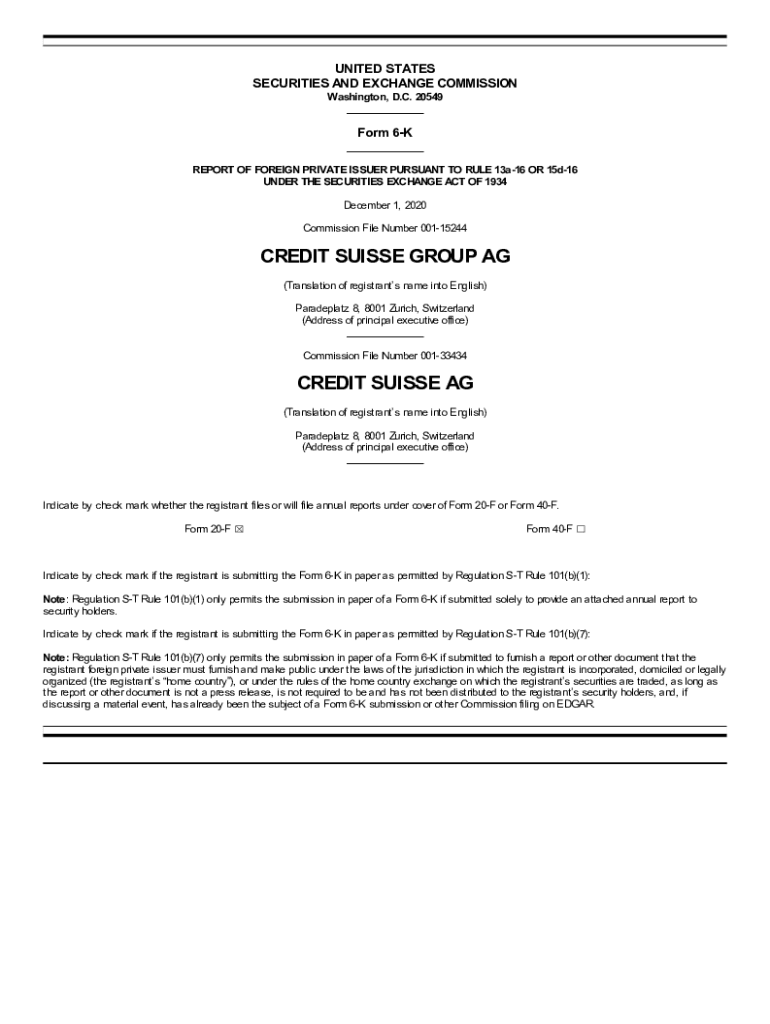 UNITED STATES
SECURITIES AND EXCHANGE COMMISSION
Washington, D.C. 20549

Form 6-K

REPORT OF FOREIGN PRIVATE ISSUER PURSUANT TO RULE 13a-16 OR 15d-16
UNDER THE SECURITIES EXCHANGE ACT OF 1934

December 1, 2020

Commission File Number 001-15244

CREDIT SUISSE GROUP AG

(Translation of registrant's name into English)

Paradeplatz 8, 8001 Zurich, Switzerland
(Address of principal executive office)

Commission File Number 001-33434

CREDIT SUISSE AG

(Translation of registrant's name into English)

Paradeplatz 8, 8001 Zurich, Switzerland
(Address of principal executive office)

Indicate by check mark whether the registrant files or will file annual reports under cover of Form 20-F or Form 40-F.

Form 20-F ☒ Form 40-F ☐

Indicate by check mark if the registrant is submitting the Form 6-K in paper as permitted by Regulation S-T Rule 101(b)(1):

Note: Regulation S-T Rule 101(b)(1) only permits the submission in paper of a Form 6-K if submitted solely to provide an attached annual report to security holders.

Indicate by check mark if the registrant is submitting the Form 6-K in paper as permitted by Regulation S-T Rule 101(b)(7):

Note: Regulation S-T Rule 101(b)(7) only permits the submission in paper of a Form 6-K if submitted to furnish a report or other document that the registrant foreign private issuer must furnish and make public under the laws of the jurisdiction in which the registrant is incorporated, domiciled or legally organized (the registrant's "home country"), or under the rules of the home country exchange on which the registrant's securities are traded, as long as the report or other document is not a press release, is not required to be and has not been distributed to the registrant's security holders, and, if discussing a material event, has already been the subject of a Form 6-K submission or other Commission filing on EDGAR.